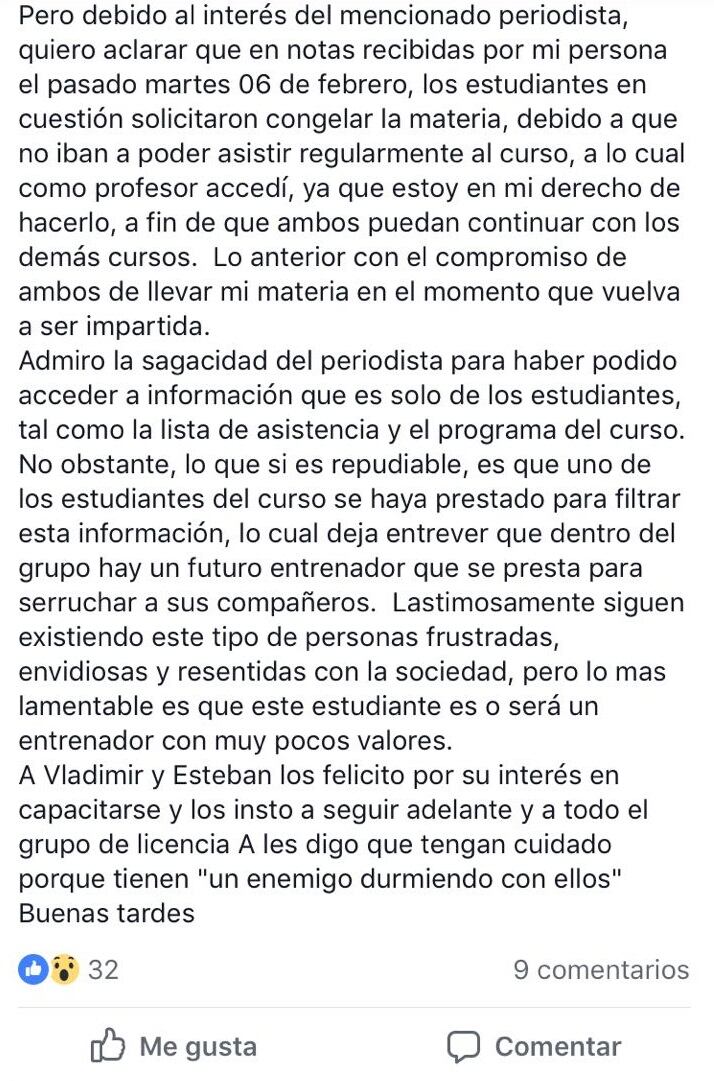 Pero debido al interés del mencionado periodista, quiero aclarar que en notas recibidas por mi persona el pasado martes 06 de febrero, los estudiantes en cuestión solicitaron congelar la materia, debido a que no iban a poder asistir regularmente al curso, a lo cual como profesor accedí, ya que estoy en mi derecho de hacerlo, a fin de que ambos puedan continuar con los demás cursos. Lo anterior con el compromiso de ambos de llevar mi materia en el momento que vuelva a ser impartida.
Admiro la sagacidad del periodista para haber podido acceder a información que es solo de los estudiantes, tal como la lista de asistencia y el programa del curso. No obstante, lo que si es repudiable, es que uno de los estudiantes del curso se haya prestado para filtrar esta información, lo cual deja entrever que dentro del grupo hay un futuro entrenador que se presta para serruchar a sus compañeros. Lastimosamente siguen existiendo este tipo de personas frustradas, envidiosas y resentidas con la sociedad, pero lo mas lamentable es que este estudiante es o será un entrenador con muy pocos valores.
A Vladimir y Esteban los felicito por su interés en capacitarse y los insto a seguir adelante y a todo el grupo de licencia A les digo que tengan cuidado porque tienen "un enemigo durmiendo con ellos"
Buenas tardes

32

9 comentarios

Me gusta

Comentar